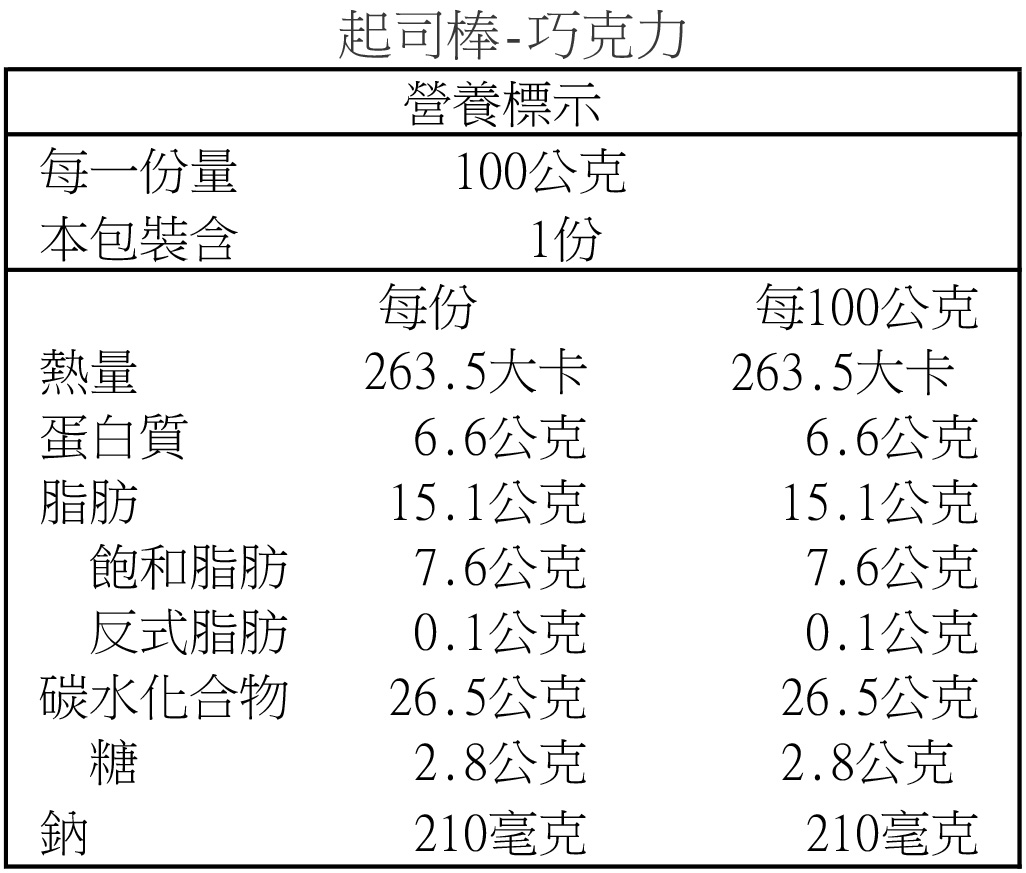 起司棒-巧克力

營養標示

每一份量 100公克
本包裝含 1份

| | 每份 | 每100公克 |
|---|---|---|
| 熱量 | 263.5大卡 | 263.5大卡 |
| 蛋白質 | 6.6公克 | 6.6公克 |
| 脂肪 | 15.1公克 | 15.1公克 |
| 飽和脂肪 | 7.6公克 | 7.6公克 |
| 反式脂肪 | 0.1公克 | 0.1公克 |
| 碳水化合物 | 26.5公克 | 26.5公克 |
| 糖 | 2.8公克 | 2.8公克 |
| 鈉 | 210毫克 | 210毫克 |